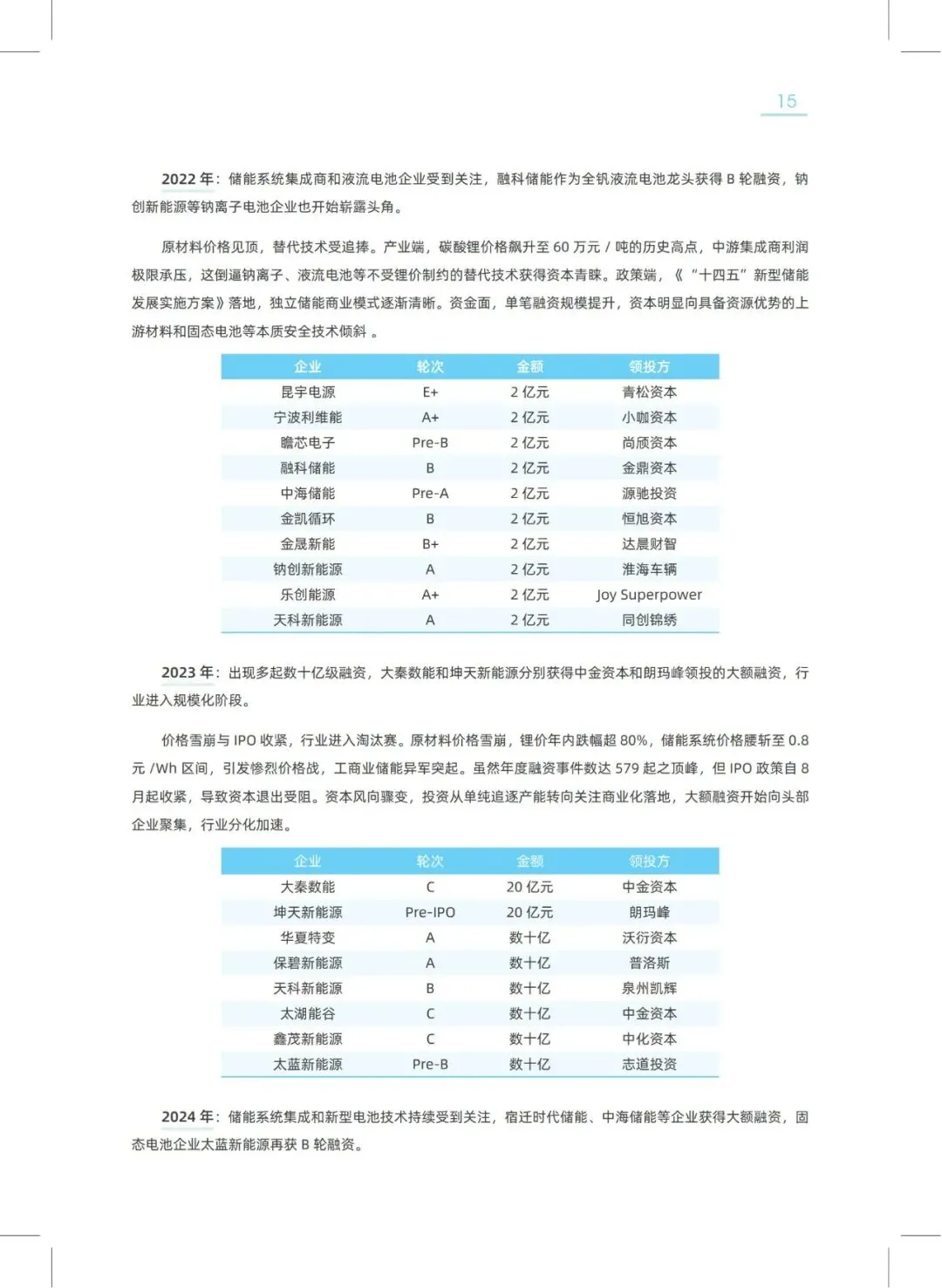 15

2022 年：储能系统集成商和液流电池企业受到关注，融科储能作为全钒液流电池龙头获得 B 轮融资，钠创新能源等钠离子电池企业也开始崭露头角。

原材料价格见顶，替代技术受追捧。产业端，碳酸锂价格飙升至 60 万元 / 吨的历史高点，中游集成商利润极限承压，这倒逼钠离子、液流电池等不受锂价制约的替代技术获得资本青睐。政策端，《“十四五”新型储能发展实施方案》落地，独立储能商业模式逐渐清晰。资金面，单笔融资规模提升，资本明显向具备资源优势的上游材料和固态电池等本质安全技术倾斜 。

| 企业 | 轮次 | 金额 | 领投方 |
|---|---|---|---|
| 昆宇电源 | E+ | 2 亿元 | 青松资本 |
| 宁波利维能 | A+ | 2 亿元 | 小咖资本 |
| 瞻芯电子 | Pre-B | 2 亿元 | 尚颀资本 |
| 融科储能 | B | 2 亿元 | 金鼎资本 |
| 中海储能 | Pre-A | 2 亿元 | 源驰投资 |
| 金凯循环 | B | 2 亿元 | 恒旭资本 |
| 金晟新能 | B+ | 2 亿元 | 达晨财智 |
| 钠创新能源 | A | 2 亿元 | 淮海车辆 |
| 乐创能源 | A+ | 2 亿元 | Joy Superpower |
| 天科新能源 | A | 2 亿元 | 同创锦绣 |

2023 年：出现多起数十亿级融资，大秦数能和坤天新能源分别获得中金资本和朗玛峰领投的大额融资，行业进入规模化阶段。

价格雪崩与 IPO 收紧，行业进入淘汰赛。原材料价格雪崩，锂价年内跌幅超 80%，储能系统价格腰斩至 0.8 元 /Wh 区间，引发惨烈价格战，工商业储能异军突起。虽然年度融资事件数达 579 起之顶峰，但 IPO 政策自 8 月起收紧，导致资本退出受阻。资本风向骤变，投资从单纯追逐产能转向关注商业化落地，大额融资开始向头部企业聚集，行业分化加速。

| 企业 | 轮次 | 金额 | 领投方 |
|---|---|---|---|
| 大秦数能 | C | 20 亿元 | 中金资本 |
| 坤天新能源 | Pre-IPO | 20 亿元 | 朗玛峰 |
| 华夏特变 | A | 数十亿 | 沃衍资本 |
| 保碧新能源 | A | 数十亿 | 普洛斯 |
| 天科新能源 | B | 数十亿 | 泉州凯辉 |
| 太湖能谷 | C | 数十亿 | 中金资本 |
| 鑫茂新能源 | C | 数十亿 | 中化资本 |
| 太蓝新能源 | Pre-B | 数十亿 | 志道投资 |

2024 年：储能系统集成和新型电池技术持续受到关注，宿迁时代储能、中海储能等企业获得大额融资，固态电池企业太蓝新能源再获 B 轮融资。